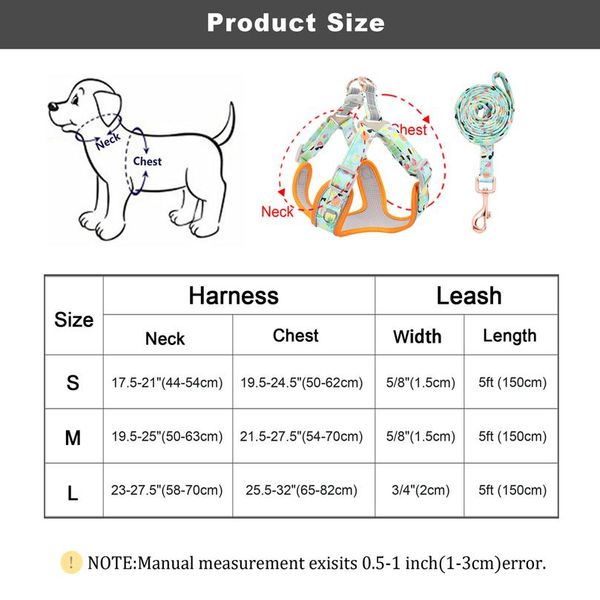 Product Size

Neck
Chest

Chest
Neck

| Size | Harness | | Leash | |
|---|---|---|---|---|
| | Neck | Chest | Width | Length |
| S | 17.5-21"(44-54cm) | 19.5-24.5"(50-62cm) | 5/8"(1.5cm) | 5ft (150cm) |
| M | 19.5-25"(50-63cm) | 21.5-27.5"(54-70cm) | 5/8"(1.5cm) | 5ft (150cm) |
| L | 23-27.5"(58-70cm) | 25.5-32"(65-82cm) | 3/4"(2cm) | 5ft (150cm) |

! NOTE:Manual measurement exisits 0.5-1 inch(1-3cm)error.